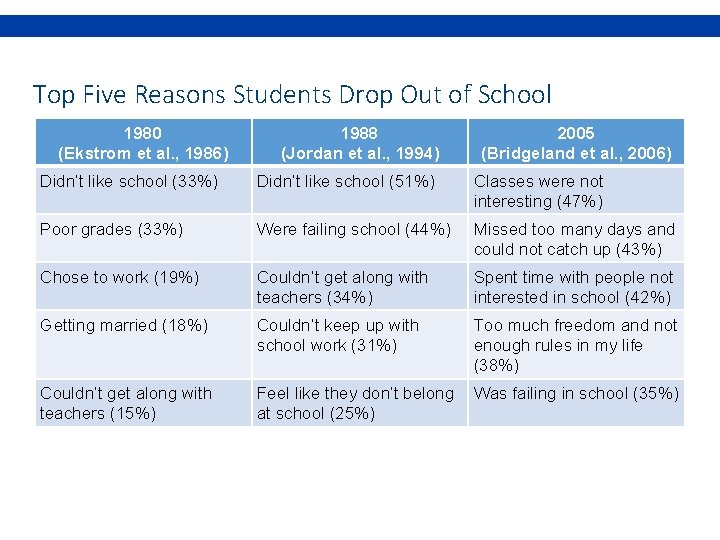 Top Five Reasons Students Drop Out of School

| 1980 (Ekstrom et al., 1986) | 1988 (Jordan et al., 1994) | 2005 (Bridgeland et al., 2006) |
|---|---|---|
| Didn't like school (33%) | Didn't like school (51%) | Classes were not interesting (47%) |
| Poor grades (33%) | Were failing school (44%) | Missed too many days and could not catch up (43%) |
| Chose to work (19%) | Couldn't get along with teachers (34%) | Spent time with people not interested in school (42%) |
| Getting married (18%) | Couldn't keep up with school work (31%) | Too much freedom and not enough rules in my life (38%) |
| Couldn't get along with teachers (15%) | Feel like they don't belong at school (25%) | Was failing in school (35%) |